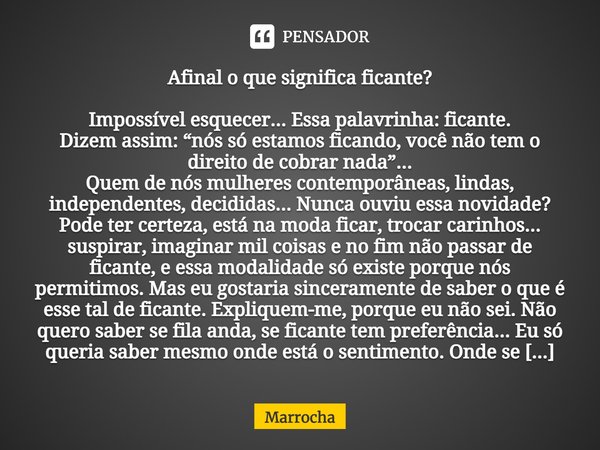 PENSADOR

Afinal o que significa ficante?

Impossível esquecer... Essa palavrinha: ficante.
Dizem assim: “nós só estamos ficando, você não tem o direito de cobrar nada”...
Quem de nós mulheres contemporâneas, lindas, independentes, decididas... Nunca ouviu essa novidade? Pode ter certeza, está na moda ficar, trocar carinhos... suspirar, imaginar mil coisas e no fim não passar de ficante, e essa modalidade só existe porque nós permitimos. Mas eu gostaria sinceramente de saber o que é esse tal de ficante. Expliquem-me, porque eu não sei. Não quero saber se fila anda, se ficante tem preferência... Eu só queria saber mesmo onde está o sentimento. Onde se [...]

Marrocha